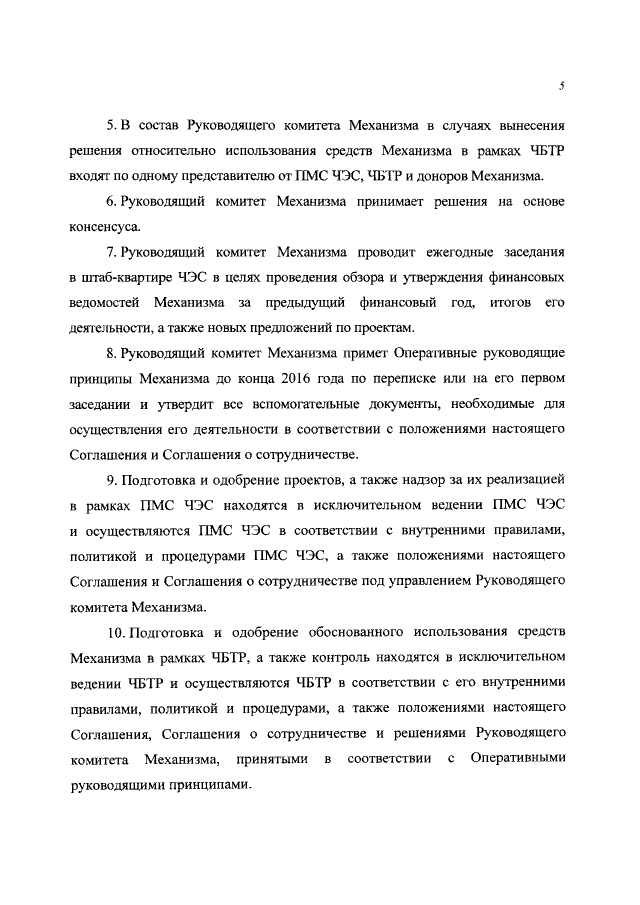 5

5. В состав Руководящего комитета Механизма в случаях вынесения решения относительно использования средств Механизма в рамках ЧБТР входят по одному представителю от ПМС ЧЭС, ЧБТР и доноров Механизма.

6. Руководящий комитет Механизма принимает решения на основе консенсуса.

7. Руководящий комитет Механизма проводит ежегодные заседания в штаб-квартире ЧЭС в целях проведения обзора и утверждения финансовых ведомостей Механизма за предыдущий финансовый год, итогов его деятельности, а также новых предложений по проектам.

8. Руководящий комитет Механизма примет Оперативные руководящие принципы Механизма до конца 2016 года по переписке или на его первом заседании и утвердит все вспомогательные документы, необходимые для осуществления его деятельности в соответствии с положениями настоящего Соглашения и Соглашения о сотрудничестве.

9. Подготовка и одобрение проектов, а также надзор за их реализацией в рамках ПМС ЧЭС находятся в исключительном ведении ПМС ЧЭС и осуществляются ПМС ЧЭС в соответствии с внутренними правилами, политикой и процедурами ПМС ЧЭС, а также положениями настоящего Соглашения и Соглашения о сотрудничестве под управлением Руководящего комитета Механизма.

10. Подготовка и одобрение обоснованного использования средств Механизма в рамках ЧБТР, а также контроль находятся в исключительном ведении ЧБТР и осуществляются ЧБТР в соответствии с его внутренними правилами, политикой и процедурами, а также положениями настоящего Соглашения, Соглашения о сотрудничестве и решениями Руководящего комитета Механизма, принятыми в соответствии с Оперативными руководящими принципами.